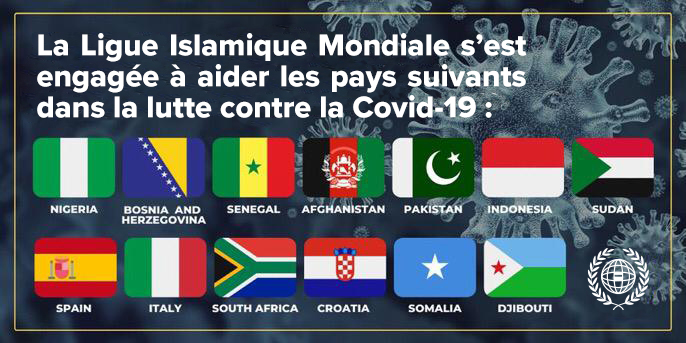 La Ligue Islamique Mondiale s'est engagée à aider les pays suivants dans la lutte contre la Covid-19 :

NIGERIA
BOSNIA AND HERZEGOVINA
SENEGAL
AFGHANISTAN
PAKISTAN
INDONESIA
SUDAN
SPAIN
ITALY
SOUTH AFRICA
CROATIA
SOMALIA
DJIBOUTI